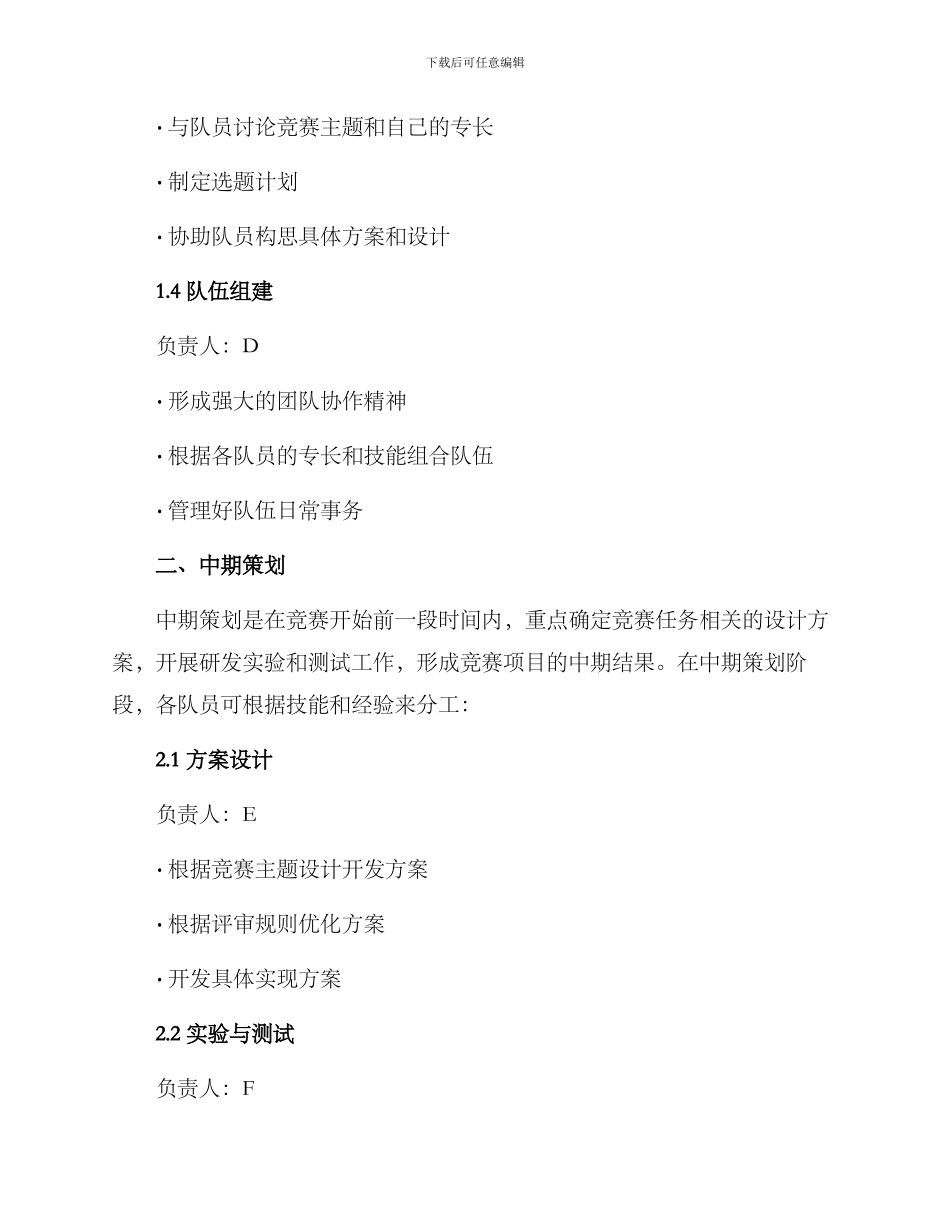 下载后可任意编辑

· 与队员讨论竞赛主题和自己的专长

· 制定选题计划

· 协助队员构思具体方案和设计

1.4 队伍组建

负责人：D

· 形成强大的团队协作精神

· 根据各队员的专长和技能组合队伍

· 管理好队伍日常事务

二、中期策划

中期策划是在竞赛开始前一段时间内，重点确定竞赛任务相关的设计方案，开展研发实验和测试工作，形成竞赛项目的中期结果。在中期策划阶段，各队员可根据技能和经验来分工：

2.1 方案设计

负责人：E

· 根据竞赛主题设计开发方案

· 根据评审规则优化方案

· 开发具体实现方案

2.2 实验与测试

负责人：F